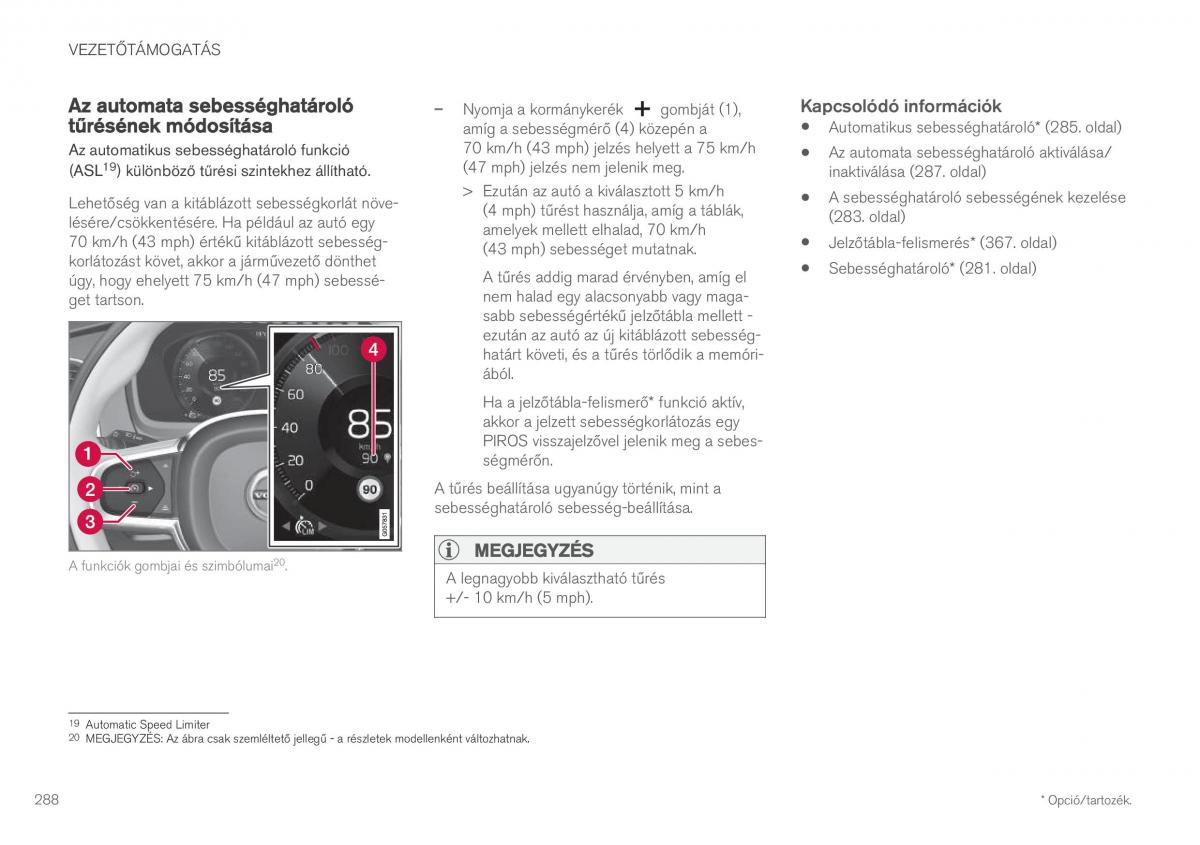 VEZETŐTÁMOGATÁS

Az automata sebességhatároló tűrésének módosítása

Az automatikus sebességhatároló funkció (ASL$^{19}$) különböző tűrési szintekhez állítható.

Lehetőség van a kitáblázott sebességkorlát növelésére/csökkentésére. Ha például az autó egy 70 km/h (43 mph) értékű kitáblázott sebességkorlátozást követ, akkor a járművezető dönthet úgy, hogy ehelyett 75 km/h (47 mph) sebességet tartson.

85
100
80
60
40
20
0
85
km/h
90
90
LIM
1
2
3
4
G057831

A funkciók gombjai és szimbólumai$^{20}$.

– Nyomja a kormánykerék + gombját (1), amíg a sebességmérő (4) közepén a 70 km/h (43 mph) jelzés helyett a 75 km/h (47 mph) jelzés nem jelenik meg.

> Ezután az autó a kiválasztott 5 km/h (4 mph) tűrést használja, amíg a táblák, amelyek mellett elhalad, 70 km/h (43 mph) sebességet mutatnak.

A tűrés addig marad érvényben, amíg el nem halad egy alacsonyabb vagy magasabb sebességértékű jelzőtábla mellett - ezután az autó az új kitáblázott sebességhatárt követi, és a tűrés törlődik a memóriából.

Ha a jelzőtábla-felismerő* funkció aktív, akkor a jelzett sebességkorlátozás egy PIROS visszajelzővel jelenik meg a sebességmérőn.

A tűrés beállítása ugyanúgy történik, mint a sebességhatároló sebesség-beállítása.

MEGJEGYZÉS

A legnagyobb kiválasztható tűrés +/- 10 km/h (5 mph).

Kapcsolódó információk

• Automatikus sebességhatároló* (285. oldal)
• Az automata sebességhatároló aktiválása/inaktiválása (287. oldal)
• A sebességhatároló sebességének kezelése (283. oldal)
• Jelzőtábla-felismerés* (367. oldal)
• Sebességhatároló* (281. oldal)

19 Automatic Speed Limiter
20 MEGJEGYZÉS: Az ábra csak szemléltető jellegű - a részletek modellenként változhatnak.

288

* Opció/tartozék.